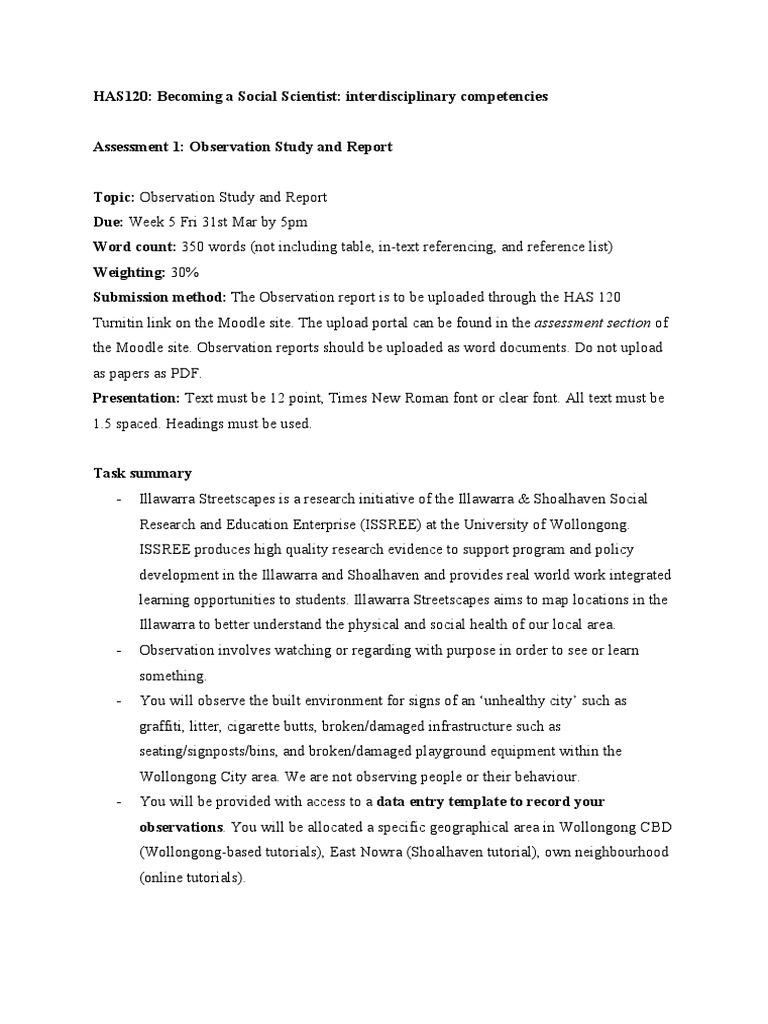 HAS120: Becoming a Social Scientist: interdisciplinary competencies

Assessment 1: Observation Study and Report

Topic: Observation Study and Report
Due: Week 5 Fri 31st Mar by 5pm
Word count: 350 words (not including table, in-text referencing, and reference list)
Weighting: 30%
Submission method: The Observation report is to be uploaded through the HAS 120 Turnitin link on the Moodle site. The upload portal can be found in the assessment section of the Moodle site. Observation reports should be uploaded as word documents. Do not upload as papers as PDF.
Presentation: Text must be 12 point, Times New Roman font or clear font. All text must be 1.5 spaced. Headings must be used.

Task summary
- Illawarra Streetscapes is a research initiative of the Illawarra & Shoalhaven Social Research and Education Enterprise (ISSREE) at the University of Wollongong. ISSREE produces high quality research evidence to support program and policy development in the Illawarra and Shoalhaven and provides real world work integrated learning opportunities to students. Illawarra Streetscapes aims to map locations in the Illawarra to better understand the physical and social health of our local area.
- Observation involves watching or regarding with purpose in order to see or learn something.
- You will observe the built environment for signs of an ‘unhealthy city’ such as graffiti, litter, cigarette butts, broken/damaged infrastructure such as seating/signposts/bins, and broken/damaged playground equipment within the Wollongong City area. We are not observing people or their behaviour.
- You will be provided with access to a data entry template to record your observations. You will be allocated a specific geographical area in Wollongong CBD (Wollongong-based tutorials), East Nowra (Shoalhaven tutorial), own neighbourhood (online tutorials).